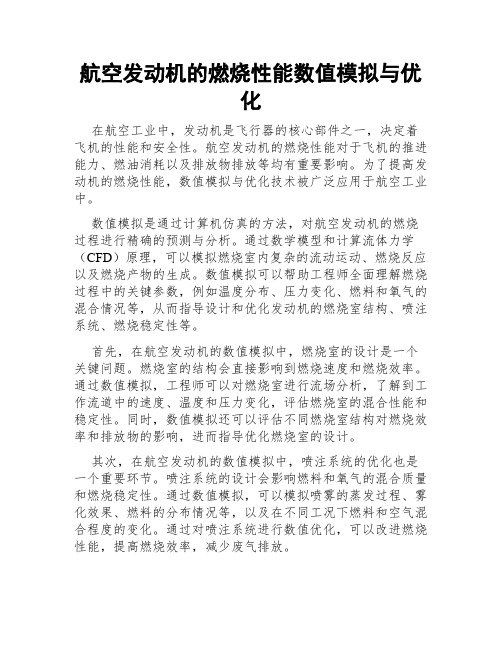 航空发动机的燃烧性能数值模拟与优化

在航空工业中，发动机是飞行器的核心部件之一，决定着飞机的性能和安全性。航空发动机的燃烧性能对于飞机的推进能力、燃油消耗以及排放物排放等均有重要影响。为了提高发动机的燃烧性能，数值模拟与优化技术被广泛应用于航空工业中。

数值模拟是通过计算机仿真的方法，对航空发动机的燃烧过程进行精确的预测与分析。通过数学模型和计算流体力学（CFD）原理，可以模拟燃烧室内复杂的流动运动、燃烧反应以及燃烧产物的生成。数值模拟可以帮助工程师全面理解燃烧过程中的关键参数，例如温度分布、压力变化、燃料和氧气的混合情况等，从而指导设计和优化发动机的燃烧室结构、喷注系统、燃烧稳定性等。

首先，在航空发动机的数值模拟中，燃烧室的设计是一个关键问题。燃烧室的结构会直接影响到燃烧速度和燃烧效率。通过数值模拟，工程师可以对燃烧室进行流场分析，了解到工作流道中的速度、温度和压力变化，评估燃烧室的混合性能和稳定性。同时，数值模拟还可以评估不同燃烧室结构对燃烧效率和排放物的影响，进而指导优化燃烧室的设计。

其次，在航空发动机的数值模拟中，喷注系统的优化也是一个重要环节。喷注系统的设计会影响燃料和氧气的混合质量和燃烧稳定性。通过数值模拟，可以模拟喷雾的蒸发过程、雾化效果、燃料的分布情况等，以及在不同工况下燃料和空气混合程度的变化。通过对喷注系统进行数值优化，可以改进燃烧性能，提高燃烧效率，减少废气排放。